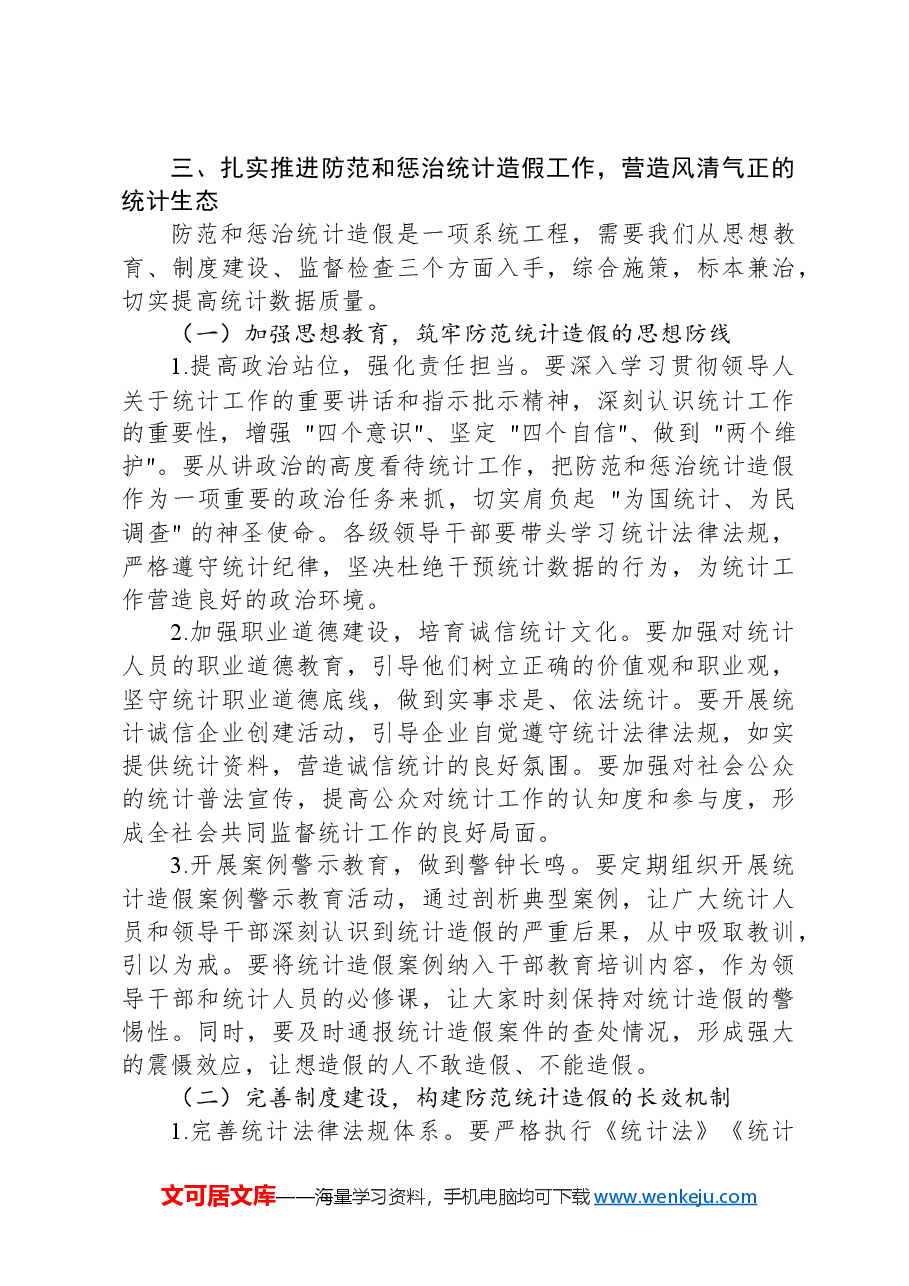 三、扎实推进防范和惩治统计造假工作，营造风清气正的统计生态

防范和惩治统计造假是一项系统工程，需要我们从思想教育、制度建设、监督检查三个方面入手，综合施策，标本兼治，切实提高统计数据质量。

（一）加强思想教育，筑牢防范统计造假的思想防线

1.提高政治站位，强化责任担当。要深入学习贯彻领导人关于统计工作的重要讲话和指示批示精神，深刻认识统计工作的重要性，增强“四个意识”、坚定“四个自信”、做到“两个维护”。要从讲政治的高度看待统计工作，把防范和惩治统计造假作为一项重要的政治任务来抓，切实肩负起“为国统计、为民调查”的神圣使命。各级领导干部要带头学习统计法律法规，严格遵守统计纪律，坚决杜绝干预统计数据的行为，为统计工作营造良好的政治环境。

2.加强职业道德建设，培育诚信统计文化。要加强对统计人员的职业道德教育，引导他们树立正确的价值观和职业观，坚守统计职业道德底线，做到实事求是、依法统计。要开展统计诚信企业创建活动，引导企业自觉遵守统计法律法规，如实提供统计资料，营造诚信统计的良好氛围。要加强对社会公众的统计普法宣传，提高公众对统计工作的认知度和参与度，形成全社会共同监督统计工作的良好局面。

3.开展案例警示教育，做到警钟长鸣。要定期组织开展统计造假案例警示教育活动，通过剖析典型案例，让广大统计人员和领导干部深刻认识到统计造假的严重后果，从中吸取教训，引以为戒。要将统计造假案例纳入干部教育培训内容，作为领导干部和统计人员的必修课，让大家时刻保持对统计造假的警惕性。同时，要及时通报统计造假案件的查处情况，形成强大的震慑效应，让想造假的人不敢造假、不能造假。

（二）完善制度建设，构建防范统计造假的长效机制

1.完善统计法律法规体系。要严格执行《统计法》《统计

文可居文库——海量学习资料，手机电脑均可下载www.wenkeju.com